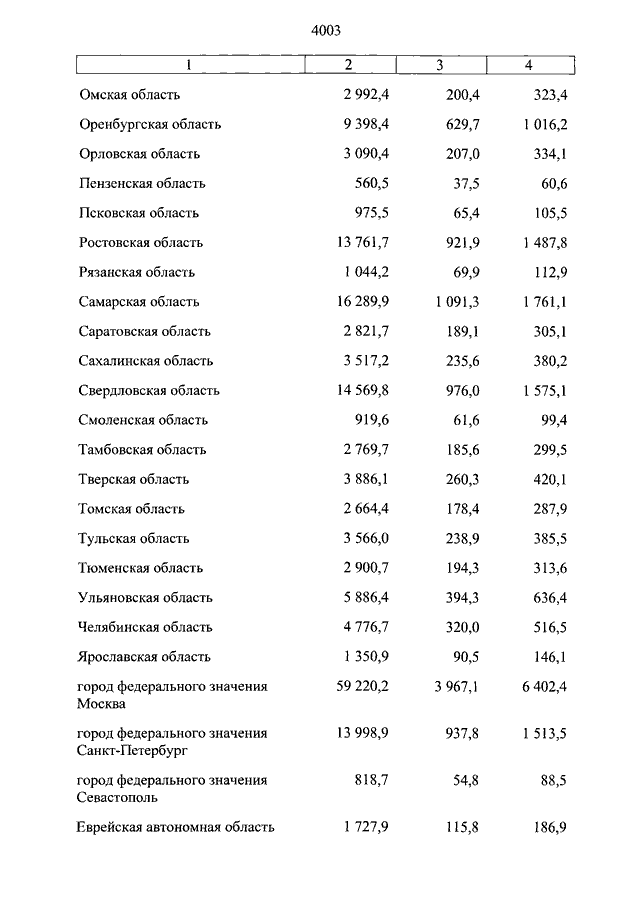 4003

| 1 | 2 | 3 | 4 |
|---|---|---|---|
| Омская область | 2 992,4 | 200,4 | 323,4 |
| Оренбургская область | 9 398,4 | 629,7 | 1 016,2 |
| Орловская область | 3 090,4 | 207,0 | 334,1 |
| Пензенская область | 560,5 | 37,5 | 60,6 |
| Псковская область | 975,5 | 65,4 | 105,5 |
| Ростовская область | 13 761,7 | 921,9 | 1 487,8 |
| Рязанская область | 1 044,2 | 69,9 | 112,9 |
| Самарская область | 16 289,9 | 1 091,3 | 1 761,1 |
| Саратовская область | 2 821,7 | 189,1 | 305,1 |
| Сахалинская область | 3 517,2 | 235,6 | 380,2 |
| Свердловская область | 14 569,8 | 976,0 | 1 575,1 |
| Смоленская область | 919,6 | 61,6 | 99,4 |
| Тамбовская область | 2 769,7 | 185,6 | 299,5 |
| Тверская область | 3 886,1 | 260,3 | 420,1 |
| Томская область | 2 664,4 | 178,4 | 287,9 |
| Тульская область | 3 566,0 | 238,9 | 385,5 |
| Тюменская область | 2 900,7 | 194,3 | 313,6 |
| Ульяновская область | 5 886,4 | 394,3 | 636,4 |
| Челябинская область | 4 776,7 | 320,0 | 516,5 |
| Ярославская область | 1 350,9 | 90,5 | 146,1 |
| город федерального значения Москва | 59 220,2 | 3 967,1 | 6 402,4 |
| город федерального значения Санкт-Петербург | 13 998,9 | 937,8 | 1 513,5 |
| город федерального значения Севастополь | 818,7 | 54,8 | 88,5 |
| Еврейская автономная область | 1 727,9 | 115,8 | 186,9 |